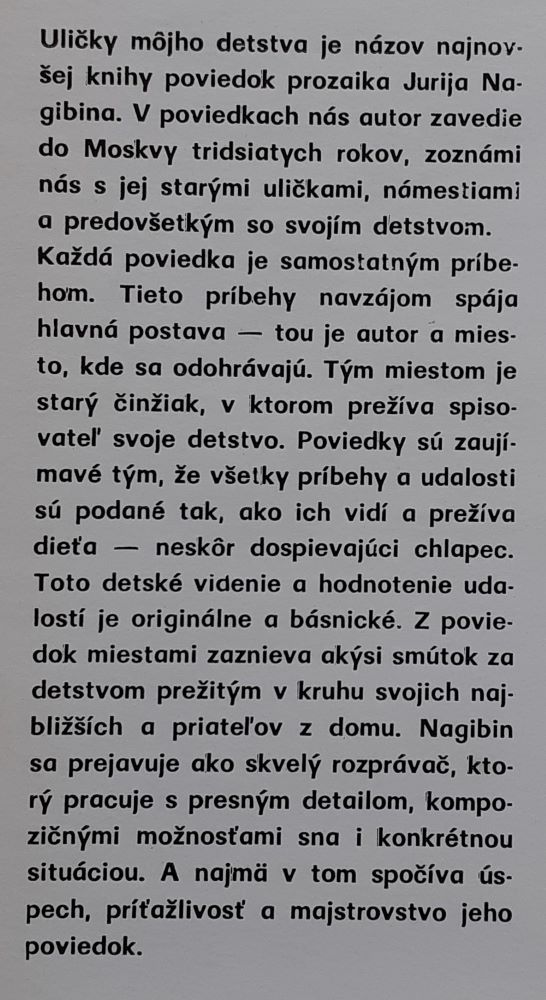 Uličky môjho detstva je názov najnovšej knihy poviedok prozaika Jurija Nagibina. V poviedkach nás autor zavedie do Moskvy tridsiatych rokov, zoznámi nás s jej starými uličkami, námestiami a predovšetkým so svojím detstvom. Každá poviedka je samostatným príbehom. Tieto príbehy navzájom spája hlavná postava — tou je autor a miesto, kde sa odohrávajú. Tým miestom je starý činžiak, v ktorom prežíva spisovateľ svoje detstvo. Poviedky sú zaujímavé tým, že všetky príbehy a udalosti sú podané tak, ako ich vidí a prežíva dieťa — neskôr dospievajúci chlapec. Toto detské videnie a hodnotenie udalostí je originálne a básnické. Z poviedok miestami zaznieva akýsi smútok za detstvom prežitým v kruhu svojich najbližších a priateľov z domu. Nagibin sa prejavuje ako skvelý rozprávač, ktorý pracuje s presným detailom, kompozičnými možnosťami sna i konkrétnou situáciou. A najmä v tom spočíva úspech, príťažlivosť a majstrovstvo jeho poviedok.